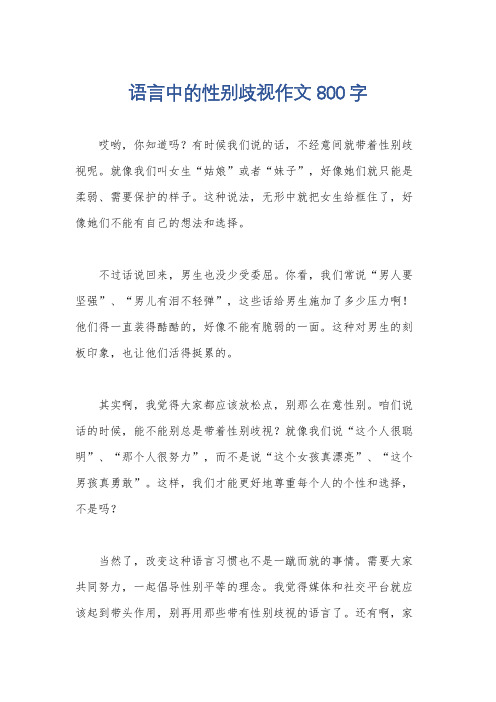 语言中的性别歧视作文 800 字

哎哟，你知道吗？有时候我们说的话，不经意间就带着性别歧视呢。就像我们叫女生“姑娘”或者“妹子”，好像她们就只能是柔弱、需要保护的样子。这种说法，无形中就把女生给框住了，好像她们不能有自己的想法和选择。

不过话说回来，男生也没少受委屈。你看，我们常说“男人要坚强”、“男儿有泪不轻弹”，这些话给男生施加了多少压力啊！他们得一直装得酷酷的，好像不能有脆弱的一面。这种对男生的刻板印象，也让他们活得挺累的。

其实啊，我觉得大家都应该放松点，别那么在意性别。咱们说话的时候，能不能别总是带着性别歧视？就像我们说“这个人很聪明”、“那个人很努力”，而不是说“这个女孩真漂亮”、“这个男孩真勇敢”。这样，我们才能更好地尊重每个人的个性和选择，不是吗？

当然了，改变这种语言习惯也不是一蹴而就的事情。需要大家共同努力，一起倡导性别平等的理念。我觉得媒体和社交平台就应该起到带头作用，别再用那些带有性别歧视的语言了。还有啊，家